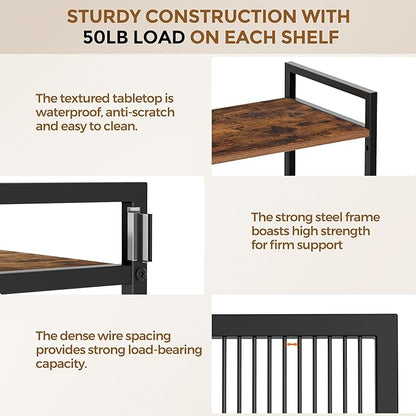 STURDY CONSTRUCTION WITH 50LB LOAD ON EACH SHELF

The textured tabletop is waterproof, anti-scratch and easy to clean.

The strong steel frame boasts high strength for firm support

The dense wire spacing provides strong load-bearing capacity.